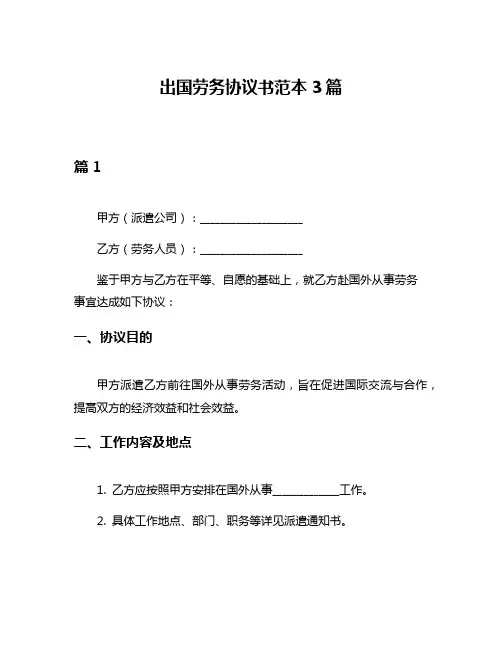 出国劳务协议书范本 3 篇

篇 1

甲方（派遣公司）：__________________

乙方（劳务人员）：__________________

鉴于甲方与乙方在平等、自愿的基础上，就乙方赴国外从事劳务事宜达成如下协议：

一、协议目的

甲方派遣乙方前往国外从事劳务活动，旨在促进国际交流与合作，提高双方的经济效益和社会效益。

二、工作内容及地点

1. 乙方应按照甲方安排在国外从事____________工作。

2. 具体工作地点、部门、职务等详见派遣通知书。